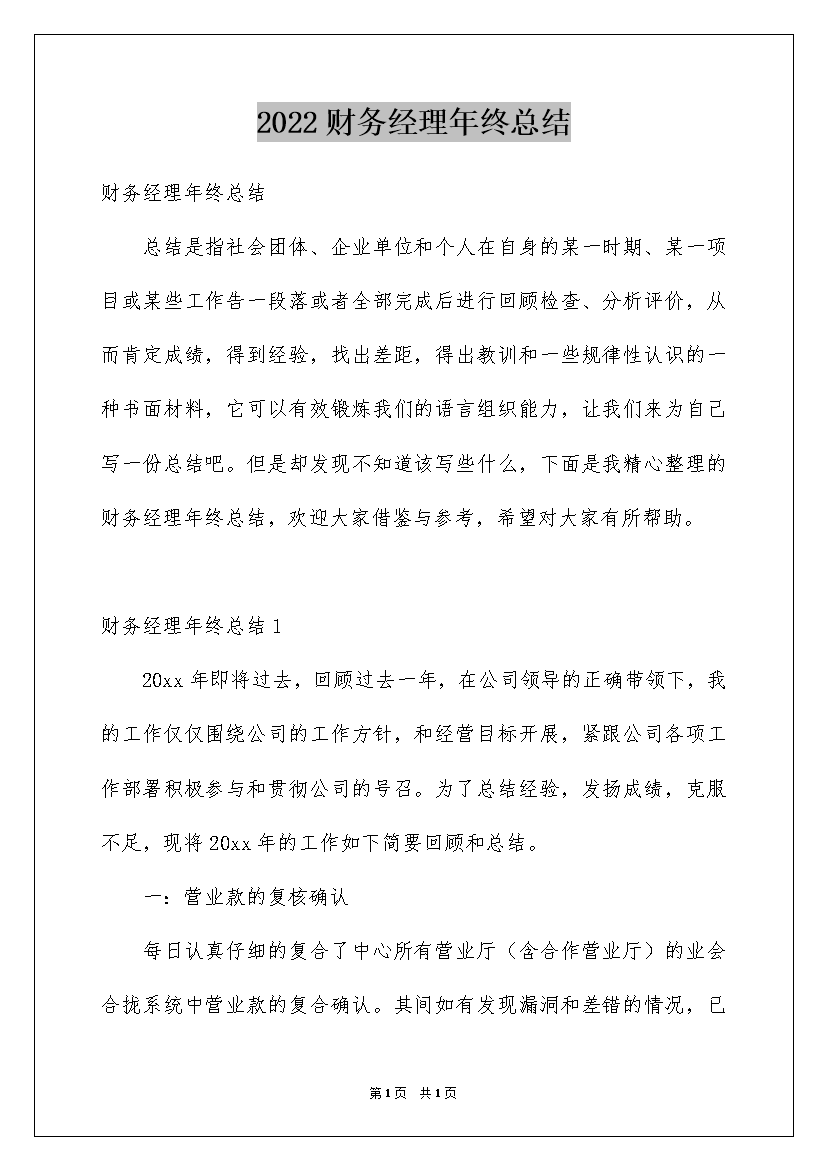 2022财务经理年终总结

财务经理年终总结

总结是指社会团体、企业单位和个人在自身的某一时期、某一项目或某些工作告一段落或者全部完成后进行回顾检查、分析评价，从而肯定成绩，得到经验，找出差距，得出教训和一些规律性认识的一种书面材料，它可以有效锻炼我们的语言组织能力，让我们来为自己写一份总结吧。但是却发现不知道该写些什么，下面是我精心整理的财务经理年终总结，欢迎大家借鉴与参考，希望对大家有所帮助。

财务经理年终总结1

20xx年即将过去，回顾过去一年，在公司领导的正确带领下，我的工作仅仅围绕公司的工作方针，和经营目标开展，紧跟公司各项工作部署积极参与和贯彻公司的号召。为了总结经验，发扬成绩，克服不足，现将20xx年的工作如下简要回顾和总结。

一：营业款的复核确认

每日认真仔细的复合了中心所有营业厅（含合作营业厅）的业会合拢系统中营业款的复合确认。其间如有发现漏洞和差错的情况，已

第1页 共1页